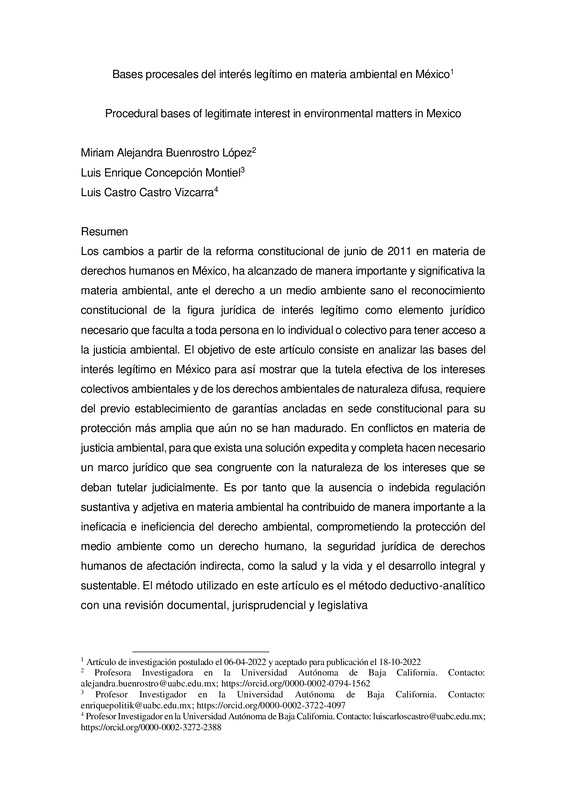 Bases procesales del interés legítimo en materia ambiental en México$^1$

Procedural bases of legitimate interest in environmental matters in Mexico

Miriam Alejandra Buenrostro López$^2$
Luis Enrique Concepción Montiel$^3$
Luis Castro Castro Vizcarra$^4$

Resumen
Los cambios a partir de la reforma constitucional de junio de 2011 en materia de derechos humanos en México, ha alcanzado de manera importante y significativa la materia ambiental, ante el derecho a un medio ambiente sano el reconocimiento constitucional de la figura jurídica de interés legítimo como elemento jurídico necesario que faculta a toda persona en lo individual o colectivo para tener acceso a la justicia ambiental. El objetivo de este artículo consiste en analizar las bases del interés legítimo en México para así mostrar que la tutela efectiva de los intereses colectivos ambientales y de los derechos ambientales de naturaleza difusa, requiere del previo establecimiento de garantías ancladas en sede constitucional para su protección más amplia que aún no se han madurado. En conflictos en materia de justicia ambiental, para que exista una solución expedita y completa hacen necesario un marco jurídico que sea congruente con la naturaleza de los intereses que se deban tutelar judicialmente. Es por tanto que la ausencia o indebida regulación sustantiva y adjetiva en materia ambiental ha contribuido de manera importante a la ineficacia e ineficiencia del derecho ambiental, comprometiendo la protección del medio ambiente como un derecho humano, la seguridad jurídica de derechos humanos de afectación indirecta, como la salud y la vida y el desarrollo integral y sustentable. El método utilizado en este artículo es el método deductivo-analítico con una revisión documental, jurisprudencial y legislativa

$^1$ Artículo de investigación postulado el 06-04-2022 y aceptado para publicación el 18-10-2022
$^2$ Profesora Investigadora en la Universidad Autónoma de Baja California. Contacto: alejandra.buenrostro@uabc.edu.mx; https://orcid.org/0000-0002-0794-1562
$^3$ Profesor Investigador en la Universidad Autónoma de Baja California. Contacto: enriquepolitik@uabc.edu.mx; https://orcid.org/0000-0002-3722-4097
$^4$ Profesor Investigador en la Universidad Autónoma de Baja California. Contacto: luiscarloscastro@uabc.edu.mx; https://orcid.org/0000-0002-3272-2388